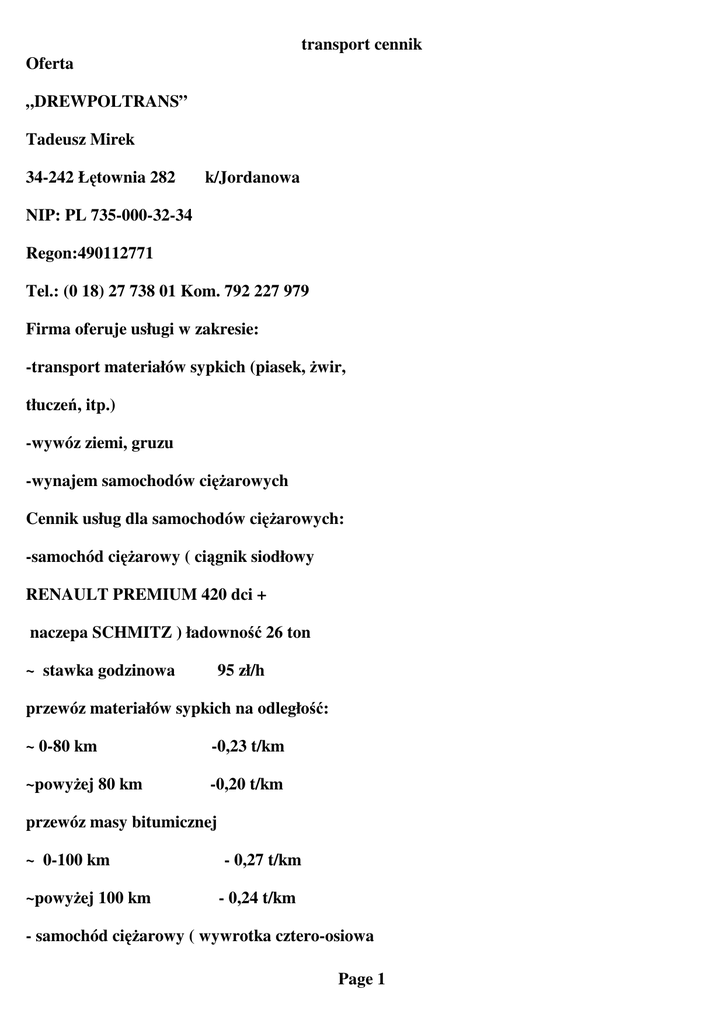 transport cennik

Oferta

„DREWPOLTRANS”

Tadeusz Mirek

34-242 Łętownia 282 k/Jordanowa

NIP: PL 735-000-32-34

Regon:490112771

Tel.: (0 18) 27 738 01 Kom. 792 227 979

Firma oferuje usługi w zakresie:

-transport materiałów sypkich (piasek, żwir,

tłuczeń, itp.)

-wywóz ziemi, gruzu

-wynajem samochodów ciężarowych

Cennik usług dla samochodów ciężarowych:

-samochód ciężarowy ( ciągnik siodłowy

RENAULT PREMIUM 420 dci +

naczepa SCHMITZ ) ładowność 26 ton

~ stawka godzinowa 95 zł/h

przewóz materiałów sypkich na odległość:

~ 0-80 km -0,23 t/km

~powyżej 80 km -0,20 t/km

przewóz masy bitumicznej

~ 0-100 km - 0,27 t/km

~powyżej 100 km - 0,24 t/km

- samochód ciężarowy ( wywrotka cztero-osiowa

Page 1